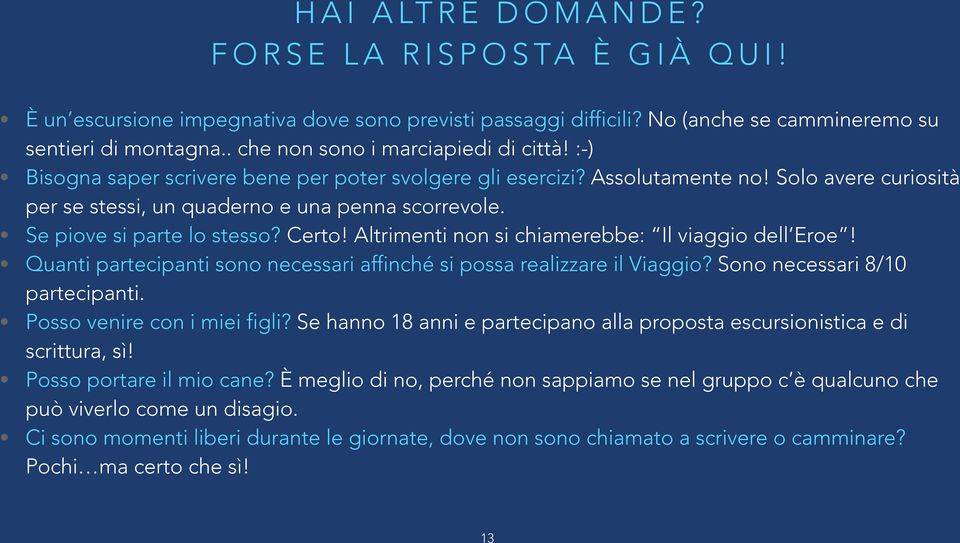 HAI ALTRE DOMANDE?
FORSE LA RISPOSTA È GIÀ QUI!

• È un'escursione impegnativa dove sono previsti passaggi difficili? No (anche se cammineremo su sentieri di montagna.. che non sono i marciapiedi di città! :-)
• Bisogna saper scrivere bene per poter svolgere gli esercizi? Assolutamente no! Solo avere curiosità per se stessi, un quaderno e una penna scorrevole.
• Se piove si parte lo stesso? Certo! Altrimenti non si chiamerebbe: "Il viaggio dell'Eroe"!
• Quanti partecipanti sono necessari affinché si possa realizzare il Viaggio? Sono necessari 8/10 partecipanti.
• Posso venire con i miei figli? Se hanno 18 anni e partecipano alla proposta escursionistica e di scrittura, sì!
• Posso portare il mio cane? È meglio di no, perché non sappiamo se nel gruppo c'è qualcuno che può viverlo come un disagio.
• Ci sono momenti liberi durante le giornate, dove non sono chiamato a scrivere o camminare? Pochi…ma certo che sì!

13